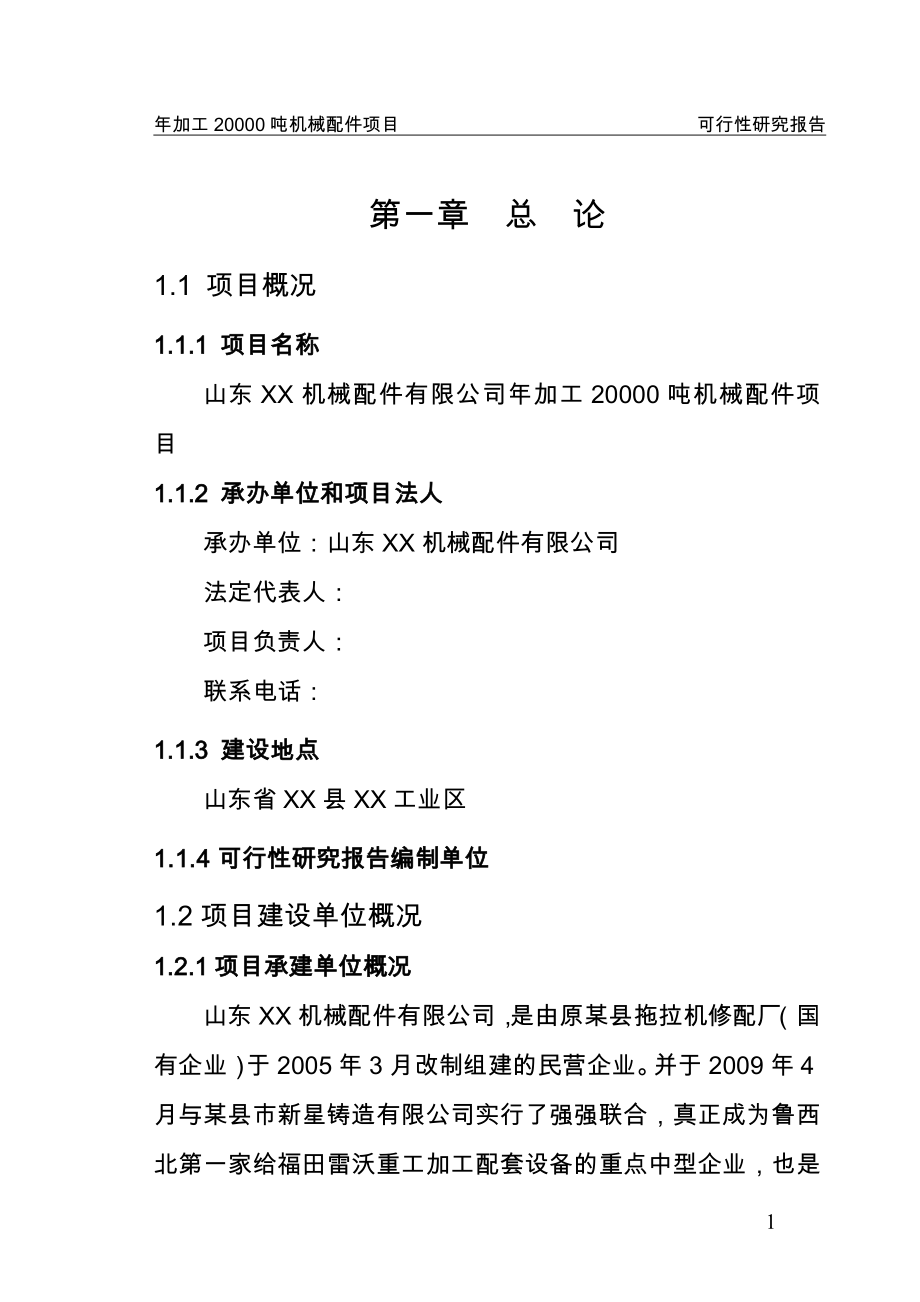 年加工 20000 吨机械配件项目　　可行性研究报告

第一章　总　论

1.1 项目概况

1.1.1 项目名称

山东 XX 机械配件有限公司年加工 20000 吨机械配件项目

1.1.2 承办单位和项目法人

承办单位：山东 XX 机械配件有限公司

法定代表人：

项目负责人：

联系电话：

1.1.3 建设地点

山东省 XX 县 XX 工业区

1.1.4 可行性研究报告编制单位

1.2 项目建设单位概况

1.2.1 项目承建单位概况

山东 XX 机械配件有限公司，是由原某县拖拉机修配厂（国有企业）于 2005 年 3 月改制组建的民营企业。并于 2009 年 4 月与某县市新星铸造有限公司实行了强强联合，真正成为鲁西北第一家给福田雷沃重工加工配套设备的重点中型企业，也是

1